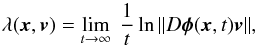 $\lambda(\boldsymbol{x}, \boldsymbol{v}) = \lim_{t \to \infty} \frac{1}{t} \ln \|D\boldsymbol{\phi}(\boldsymbol{x}, t)\boldsymbol{v}\|,$